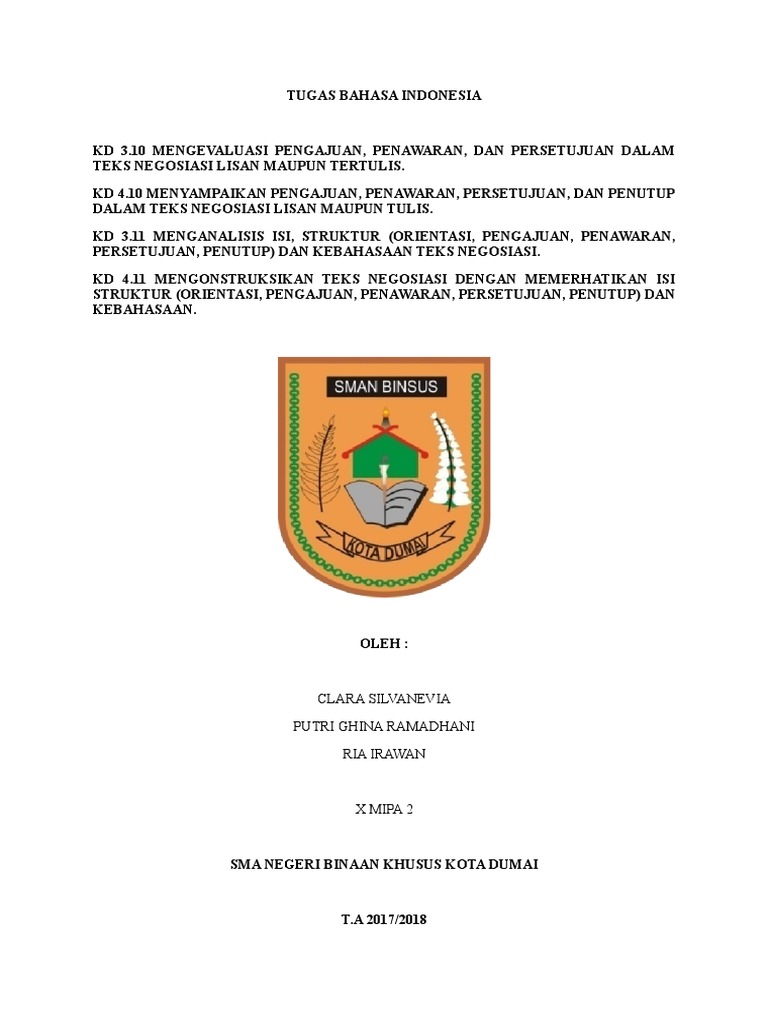 TUGAS BAHASA INDONESIA

KD 3.10 MENGEVALUASI PENGAJUAN, PENAWARAN, DAN PERSETUJUAN DALAM TEKS NEGOSIASI LISAN MAUPUN TERTULIS.

KD 4.10 MENYAMPAIKAN PENGAJUAN, PENAWARAN, PERSETUJUAN, DAN PENUTUP DALAM TEKS NEGOSIASI LISAN MAUPUN TULIS.

KD 3.11 MENGANALISIS ISI, STRUKTUR (ORIENTASI, PENGAJUAN, PENAWARAN, PERSETUJUAN, PENUTUP) DAN KEBAHASAAN TEKS NEGOSIASI.

KD 4.11 MENGONSTRUKSIKAN TEKS NEGOSIASI DENGAN MEMERHATIKAN ISI STRUKTUR (ORIENTASI, PENGAJUAN, PENAWARAN, PERSETUJUAN, PENUTUP) DAN KEBAHASAAN.

SMAN BINSUS

KOTA DUMAI

OLEH :

CLARA SILVANEVIA

PUTRI GHINA RAMADHANI

RIA IRAWAN

X MIPA 2

SMA NEGERI BINAAN KHUSUS KOTA DUMAI

T.A 2017/2018